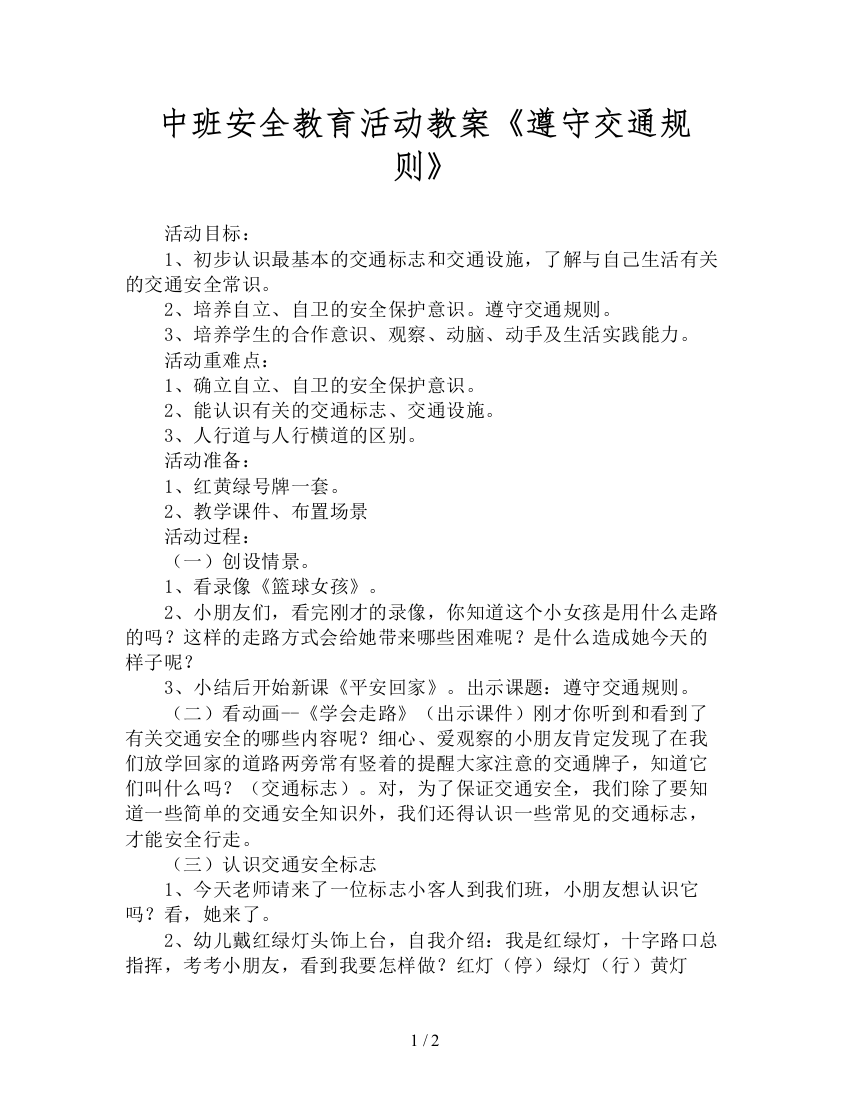 中班安全教育活动教案《遵守交通规则》

活动目标：

1、初步认识最基本的交通标志和交通设施，了解与自己生活有关的交通安全常识。

2、培养自立、自卫的安全保护意识。遵守交通规则。

3、培养学生的合作意识、观察、动脑、动手及生活实践能力。

活动重难点：

1、确立自立、自卫的安全保护意识。

2、能认识有关的交通标志、交通设施。

3、人行道与人行横道的区别。

活动准备：

1、红黄绿号牌一套。

2、教学课件、布置场景

活动过程：

（一）创设情景。

1、看录像《篮球女孩》。

2、小朋友们，看完刚才的录像，你知道这个小女孩是用什么走路的吗？这样的走路方式会给她带来哪些困难呢？是什么造成她今天的样子呢？

3、小结后开始新课《平安回家》。出示课题：遵守交通规则。

（二）看动画--《学会走路》（出示课件）刚才你听到和看到了有关交通安全的哪些内容呢？细心、爱观察的小朋友肯定发现了在我们放学回家的道路两旁常有竖着的提醒大家注意的交通牌子，知道它们叫什么吗？（交通标志）。对，为了保证交通安全，我们除了要知道一些简单的交通安全知识外，我们还得认识一些常见的交通标志，才能安全行走。

（三）认识交通安全标志

1、今天老师请来了一位标志小客人到我们班，小朋友想认识它吗？看，她来了。

2、幼儿戴红绿灯头饰上台，自我介绍：我是红绿灯，十字路口总指挥，考考小朋友，看到我要怎样做？红灯（停）绿灯（行）黄灯

1 / 2